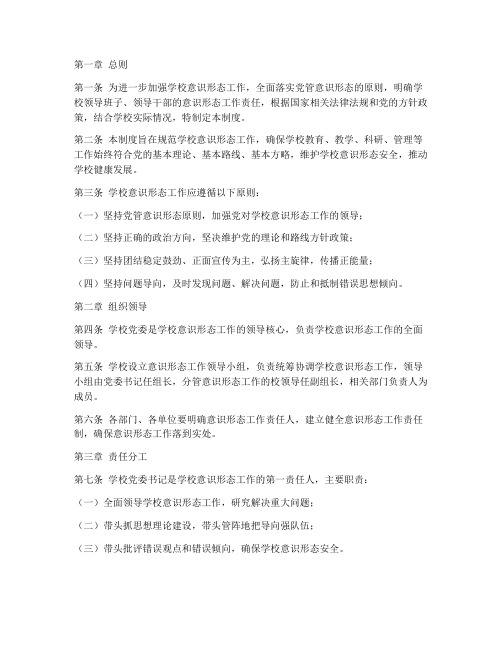 第一章 总则

第一条 为进一步加强学校意识形态工作，全面落实党管意识形态的原则，明确学校领导班子、领导干部的意识形态工作责任，根据国家相关法律法规和党的方针政策，结合学校实际情况，特制定本制度。

第二条 本制度旨在规范学校意识形态工作，确保学校教育、教学、科研、管理等工作始终符合党的基本理论、基本路线、基本方略，维护学校意识形态安全，推动学校健康发展。

第三条 学校意识形态工作应遵循以下原则：

（一）坚持党管意识形态原则，加强党对学校意识形态工作的领导；

（二）坚持正确的政治方向，坚决维护党的理论和路线方针政策；

（三）坚持团结稳定鼓劲、正面宣传为主，弘扬主旋律，传播正能量；

（四）坚持问题导向，及时发现问题、解决问题，防止和抵制错误思想倾向。

第二章 组织领导

第四条 学校党委是学校意识形态工作的领导核心，负责学校意识形态工作的全面领导。

第五条 学校设立意识形态工作领导小组，负责统筹协调学校意识形态工作，领导小组由党委书记任组长，分管意识形态工作的校领导任副组长，相关部门负责人为成员。

第六条 各部门、各单位要明确意识形态工作责任人，建立健全意识形态工作责任制，确保意识形态工作落到实处。

第三章 责任分工

第七条 学校党委书记是学校意识形态工作的第一责任人，主要职责：

（一）全面领导学校意识形态工作，研究解决重大问题；

（二）带头抓思想理论建设，带头管阵地把导向强队伍；

（三）带头批评错误观点和错误倾向，确保学校意识形态安全。